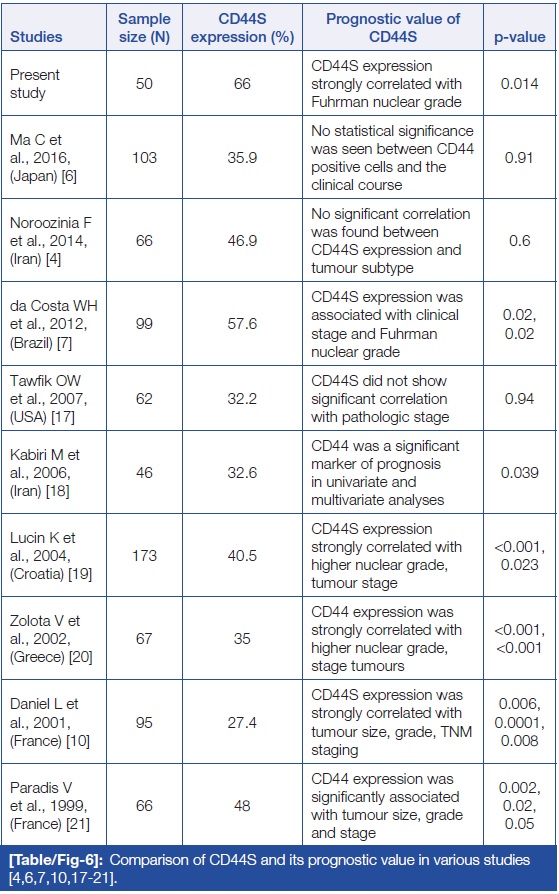 | Studies | Sample size (N) | CD44S expression (%) | Prognostic value of CD44S | p-value |
|---|---|---|---|---|
| Present study | 50 | 66 | CD44S expression strongly correlated with Fuhrman nuclear grade | 0.014 |
| Ma C et al., 2016, (Japan) [6] | 103 | 35.9 | No statistical significance was seen between CD44 positive cells and the clinical course | 0.91 |
| Noroozinia F et al., 2014, (Iran) [4] | 66 | 46.9 | No significant correlation was found between CD44S expression and tumour subtype | 0.6 |
| da Costa WH et al., 2012, (Brazil) [7] | 99 | 57.6 | CD44S expression was associated with clinical stage and Fuhrman nuclear grade | 0.02, 0.02 |
| Tawfik OW et al., 2007, (USA) [17] | 62 | 32.2 | CD44S did not show significant correlation with pathologic stage | 0.94 |
| Kabiri M et al., 2006, (Iran) [18] | 46 | 32.6 | CD44 was a significant marker of prognosis in univariate and multivariate analyses | 0.039 |
| Lucin K et al., 2004, (Croatia) [19] | 173 | 40.5 | CD44S expression strongly correlated with higher nuclear grade, tumour stage | <0.001, 0.023 |
| Zolota V et al., 2002, (Greece) [20] | 67 | 35 | CD44 expression was strongly correlated with higher nuclear grade, stage tumours | <0.001, <0.001 |
| Daniel L et al., 2001, (France) [10] | 95 | 27.4 | CD44S expression was strongly correlated with tumour size, grade, TNM staging | 0.006, 0.0001, 0.008 |
| Paradis V et al., 1999, (France) [21] | 66 | 48 | CD44 expression was significantly associated with tumour size, grade and stage | 0.002, 0.02, 0.05 |

[Table/Fig-6]: Comparison of CD44S and its prognostic value in various studies [4,6,7,10,17-21].